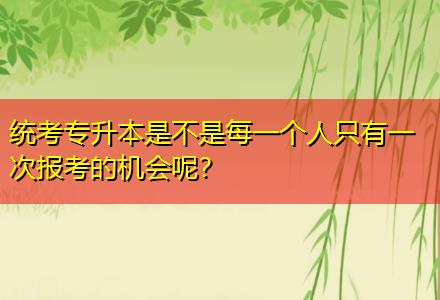 统考专升本是不是每一个人只有一次报考的机会呢?